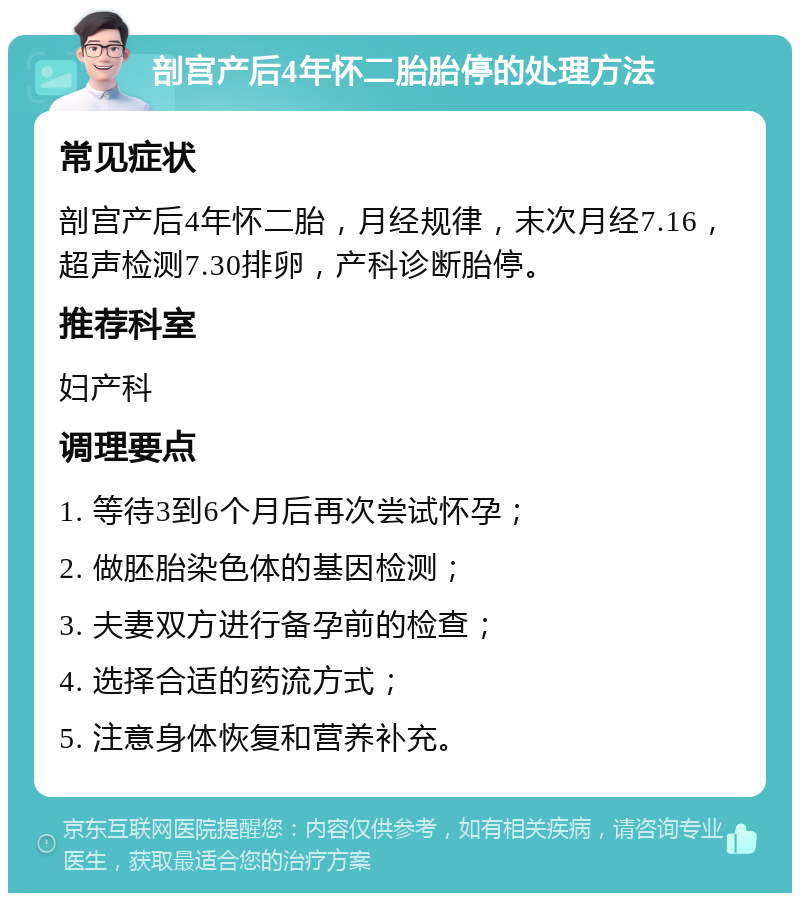 剖宫产后4年怀二胎胎停的处理方法

常见症状

剖宫产后4年怀二胎，月经规律，末次月经7.16，超声检测7.30排卵，产科诊断胎停。

推荐科室

妇产科

调理要点

1. 等待3到6个月后再次尝试怀孕；

2. 做胚胎染色体的基因检测；

3. 夫妻双方进行备孕前的检查；

4. 选择合适的药流方式；

5. 注意身体恢复和营养补充。

京东互联网医院提醒您：内容仅供参考，如有相关疾病，请咨询专业医生，获取最适合您的治疗方案